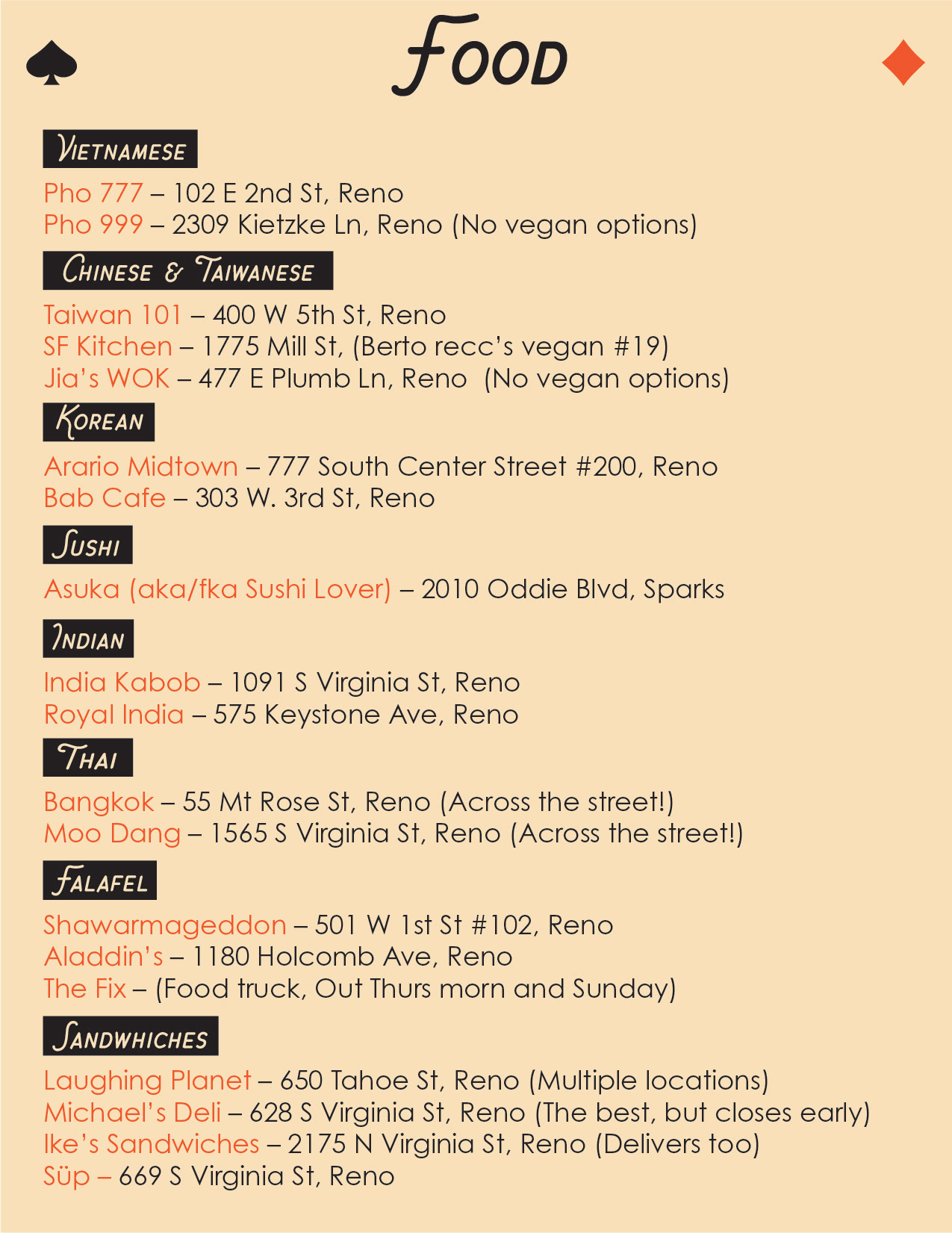 FOOD

VIETNAMESE

Pho 777 – 102 E 2nd St, Reno
Pho 999 – 2309 Kietzke Ln, Reno (No vegan options)

CHINESE & TAIWANESE

Taiwan 101 – 400 W 5th St, Reno
SF Kitchen – 1775 Mill St, (Berto recc's vegan #19)
Jia's WOK – 477 E Plumb Ln, Reno (No vegan options)

KOREAN

Arario Midtown – 777 South Center Street #200, Reno
Bab Cafe – 303 W. 3rd St, Reno

SUSHI

Asuka (aka/fka Sushi Lover) – 2010 Oddie Blvd, Sparks

INDIAN

India Kabob – 1091 S Virginia St, Reno
Royal India – 575 Keystone Ave, Reno

THAI

Bangkok – 55 Mt Rose St, Reno (Across the street!)
Moo Dang – 1565 S Virginia St, Reno (Across the street!)

FALAFEL

Shawarmageddon – 501 W 1st St #102, Reno
Aladdin's – 1180 Holcomb Ave, Reno
The Fix – (Food truck, Out Thurs morn and Sunday)

SANDWHICHES

Laughing Planet – 650 Tahoe St, Reno (Multiple locations)
Michael's Deli – 628 S Virginia St, Reno (The best, but closes early)
Ike's Sandwiches – 2175 N Virginia St, Reno (Delivers too)
Süp – 669 S Virginia St, Reno